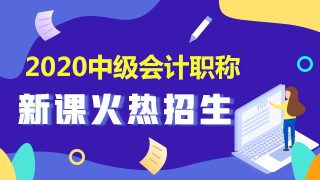 2020中级会计职称

新课火热招生

100